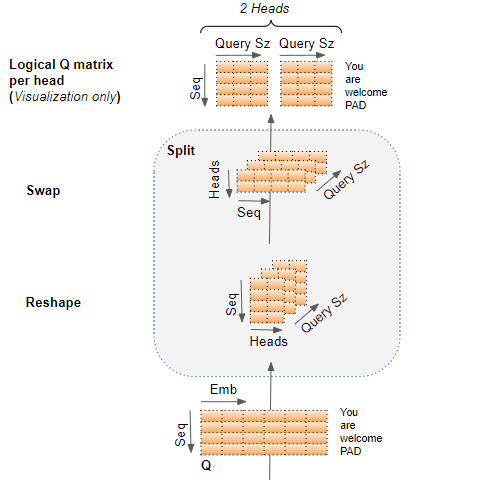 2 Heads

Query Sz Query Sz

Logical Q matrix per head (Visualization only)

Seq

You are welcome PAD

Split

Swap

Heads

Seq

Query Sz

Reshape

Seq

Heads

Query Sz

Emb

Seq

You are welcome PAD

Q